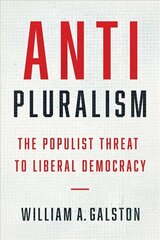 ANTI
PLURALISM

THE POPULIST THREAT TO LIBERAL DEMOCRACY

WILLIAM A. GALSTON